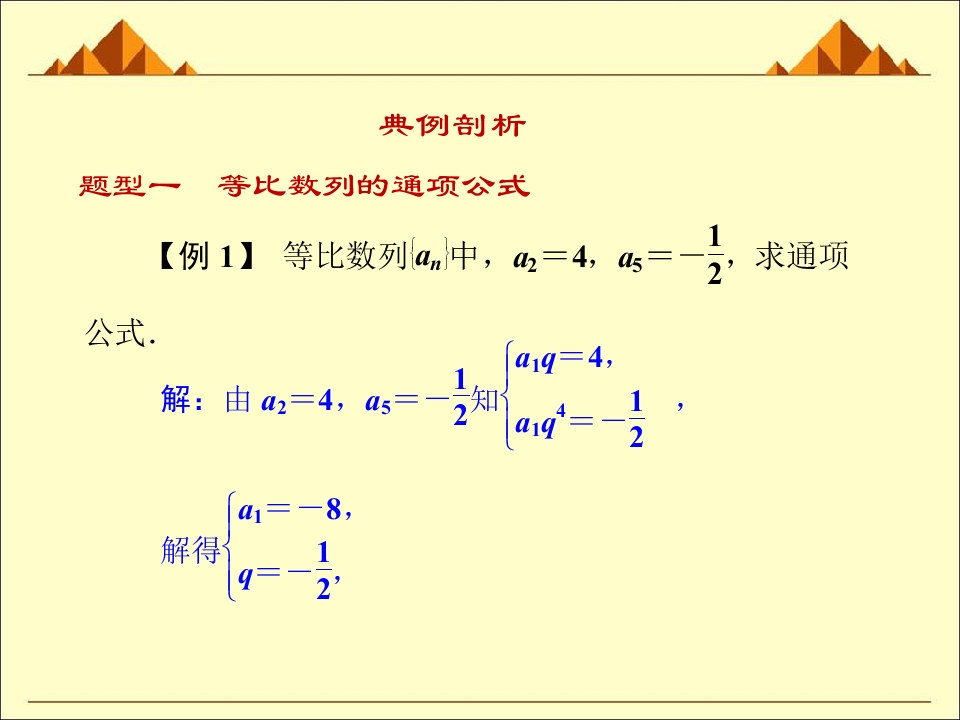 典例剖析

题型一 等比数列的通项公式

【例1】 等比数列$\{a_n\}$中，$a_2=4$，$a_5=-\frac{1}{2}$，求通项公式.

解：由$a_2=4$，$a_5=-\frac{1}{2}$知$\begin{cases} a_1q=4, \\ a_1q^4=-\frac{1}{2} \end{cases}$，

解得$\begin{cases} a_1=-8, \\ q=-\frac{1}{2}, \end{cases}$